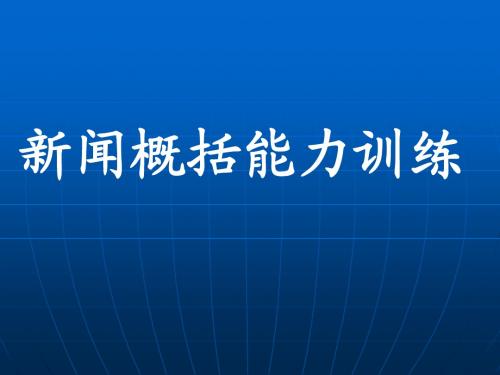 新闻概括能力训练